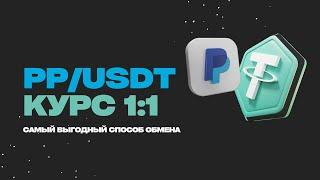 PP/USDT
КУРС 1:1

САМЫЙ ВЫГОДНЫЙ СПОСОБ ОБМЕНА